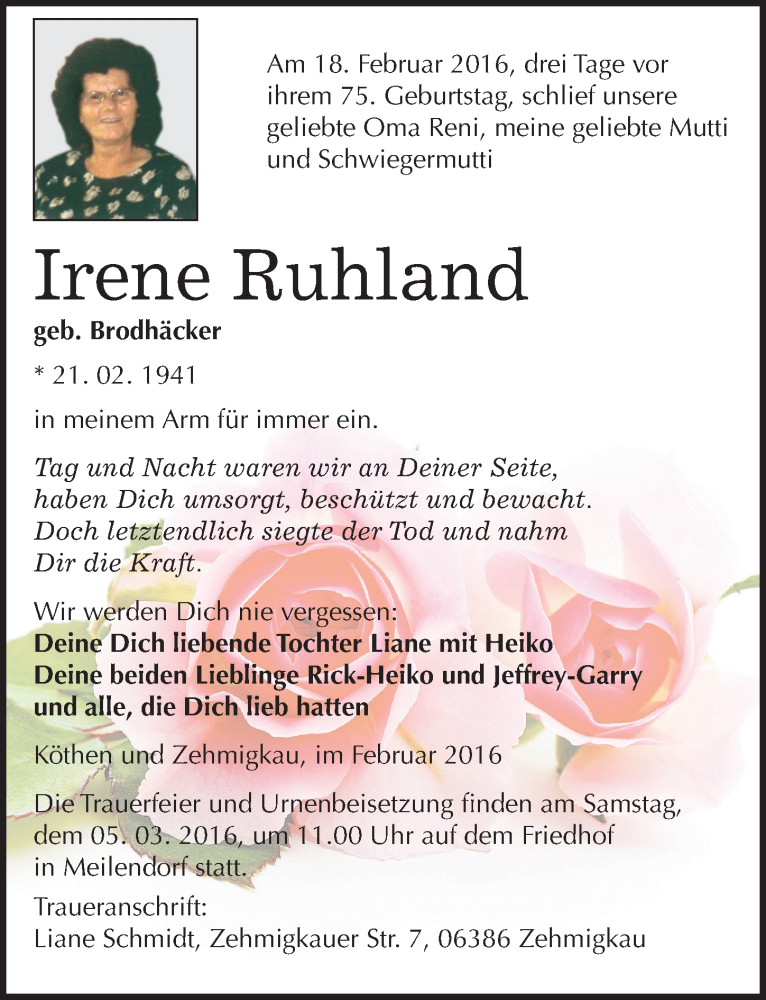 Am 18. Februar 2016, drei Tage vor ihrem 75. Geburtstag, schlief unsere geliebte Oma Reni, meine geliebte Mutti und Schwiegermutti

Irene Ruhland

geb. Brodhäcker

* 21. 02. 1941

in meinem Arm für immer ein.

Tag und Nacht waren wir an Deiner Seite, haben Dich umsorgt, beschützt und bewacht. Doch letztendlich siegte der Tod und nahm Dir die Kraft.

Wir werden Dich nie vergessen:
Deine Dich liebende Tochter Liane mit Heiko
Deine beiden Lieblinge Rick-Heiko und Jeffrey-Garry
und alle, die Dich lieb hatten

Köthen und Zehmigkau, im Februar 2016

Die Trauerfeier und Urnenbeisetzung finden am Samstag, dem 05. 03. 2016, um 11.00 Uhr auf dem Friedhof in Meilendorf statt.

Traueranschrift:
Liane Schmidt, Zehmigkauer Str. 7, 06386 Zehmigkau